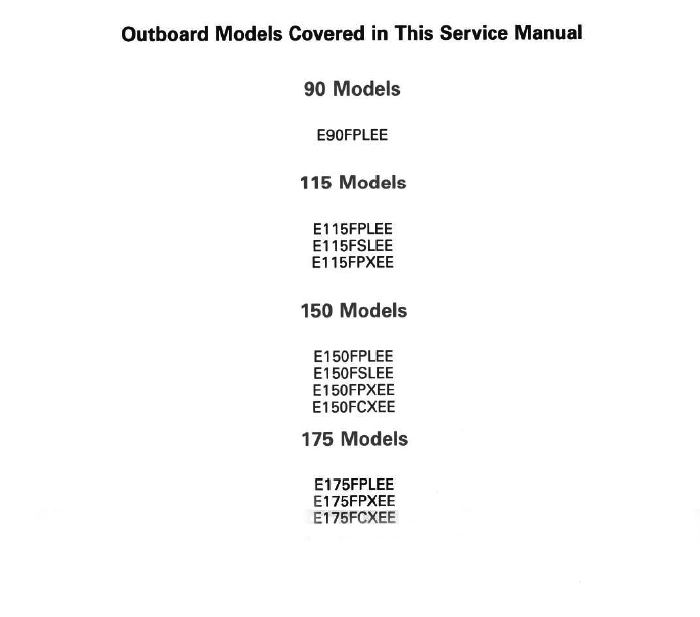 Outboard Models Covered in This Service Manual

90 Models

E90FPLEE

115 Models

E115FPLEE
E115FSLEE
E115FPXEE

150 Models

E150FPLEE
E150FSLEE
E150FPXEE
E150FCXEE

175 Models

E175FPLEE
E175FPXEE
E175FCXEE